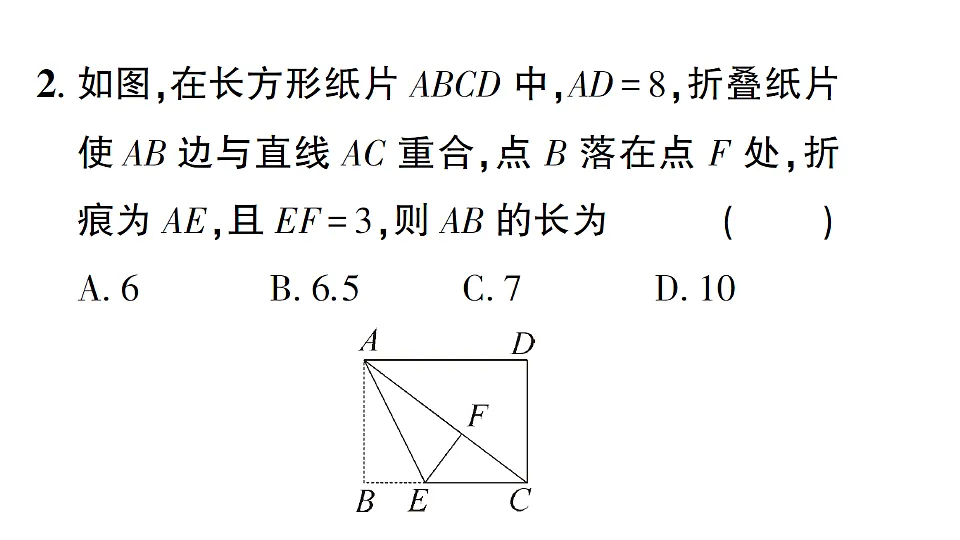 2. 如图，在长方形纸片 $ABCD$ 中，$AD=8$，折叠纸片使 $AB$ 边与直线 $AC$ 重合，点 $B$ 落在点 $F$ 处，折痕为 $AE$，且 $EF=3$，则 $AB$ 的长为 ( )

A. 6 B. 6.5 C. 7 D. 10

A D F B E C